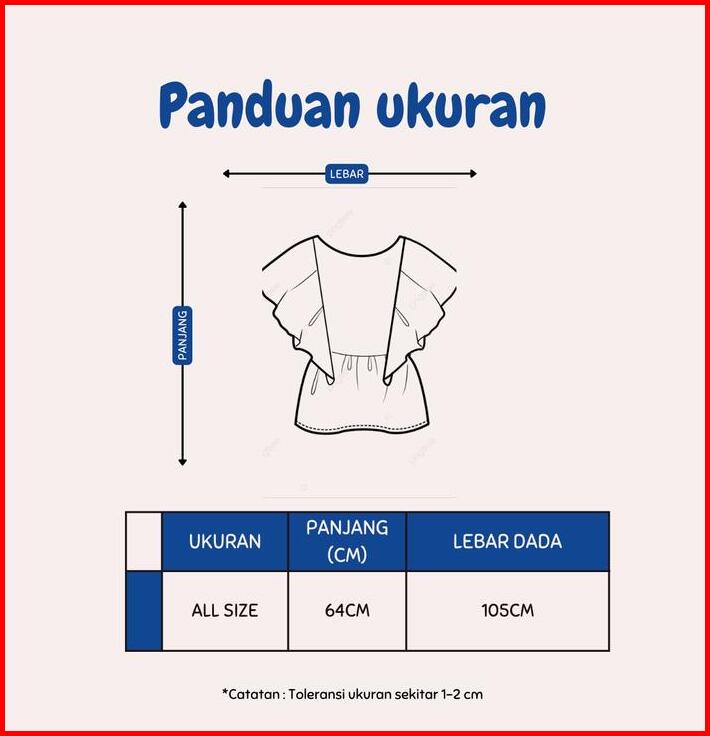 Panduan ukuran

LEBAR

PANJANG

| | UKURAN | PANJANG (CM) | LEBAR DADA |
|---|---|---|---|
| | ALL SIZE | 64CM | 105CM |

*Catatan : Toleransi ukuran sekitar 1-2 cm